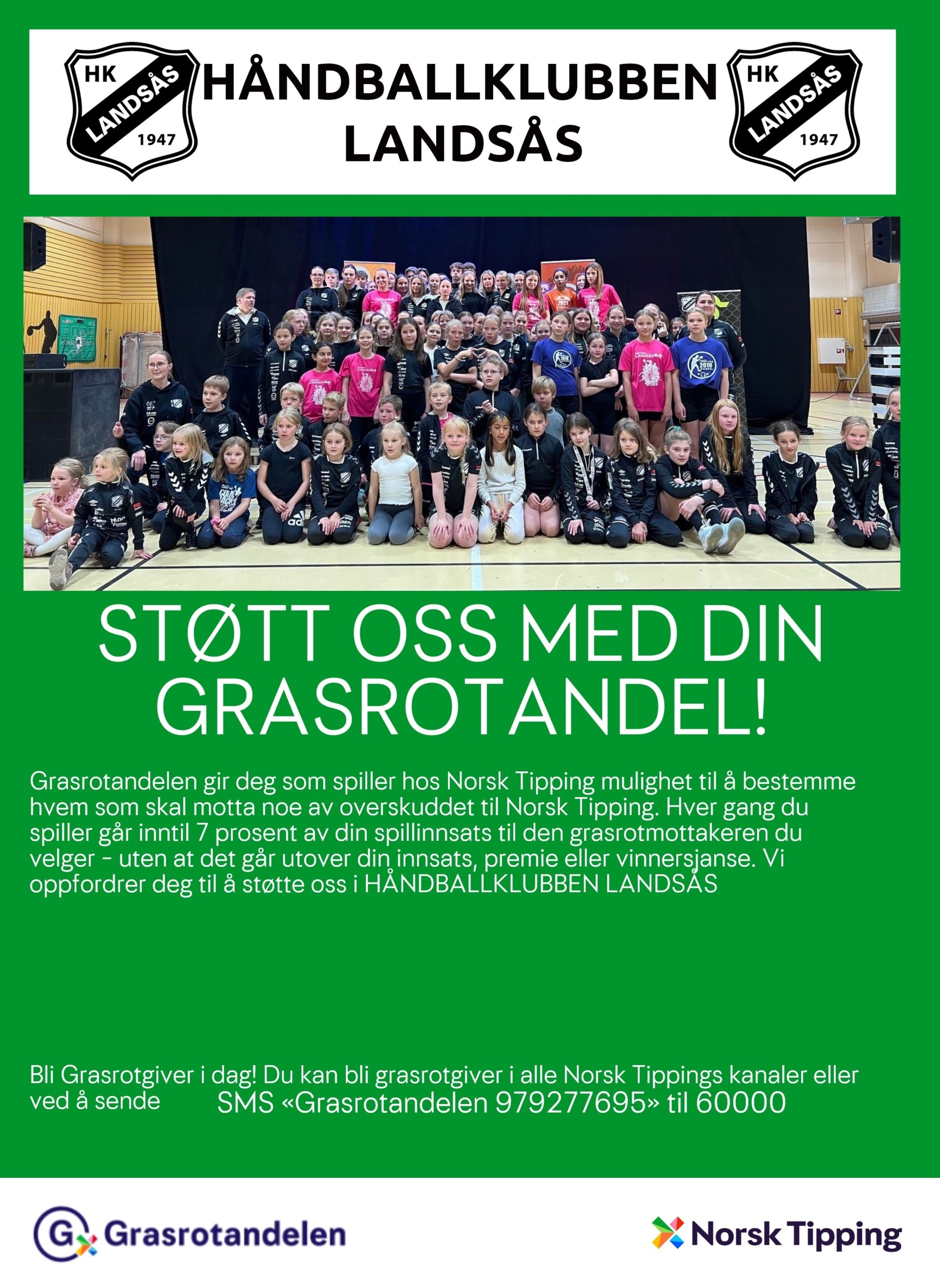 HK LANDSÅS 1947

HÅNDBALLKLUBBEN LANDSÅS

HK LANDSÅS 1947

STØTT OSS MED DIN GRASROTANDEL!

Grasrotandelen gir deg som spiller hos Norsk Tipping mulighet til å bestemme hvem som skal motta noe av overskuddet til Norsk Tipping. Hver gang du spiller går inntil 7 prosent av din spillinnsats til den grasrotmottakeren du velger - uten at det går utover din innsats, premie eller vinnersjanse. Vi oppfordrer deg til å støtte oss i HÅNDBALLKLUBBEN LANDSÅS

Bli Grasrotgiver i dag! Du kan bli grasrotgiver i alle Norsk Tippings kanaler eller ved å sende SMS «Grasrotandelen 979277695» til 60000

Grasrotandelen

Norsk Tipping